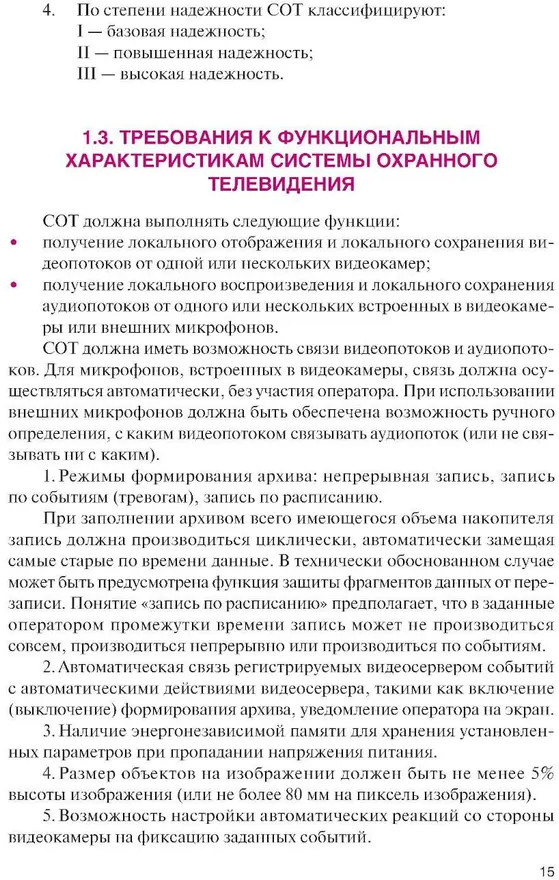 4. По степени надежности СОТ классифицируют:
I — базовая надежность;
II — повышенная надежность;
III — высокая надежность.

1.3. ТРЕБОВАНИЯ К ФУНКЦИОНАЛЬНЫМ ХАРАКТЕРИСТИКАМ СИСТЕМЫ ОХРАННОГО ТЕЛЕВИДЕНИЯ

СОТ должна выполнять следующие функции:
• получение локального отображения и локального сохранения видеопотоков от одной или нескольких видеокамер;
• получение локального воспроизведения и локального сохранения аудиопотоков от одного или нескольких встроенных в видеокамеры или внешних микрофонов.

СОТ должна иметь возможность связи видеопотоков и аудиопотоков. Для микрофонов, встроенных в видеокамеры, связь должна осуществляться автоматически, без участия оператора. При использовании внешних микрофонов должна быть обеспечена возможность ручного определения, с каким видеопотоком связывать аудиопоток (или не связывать ни с каким).

1. Режимы формирования архива: непрерывная запись, запись по событиям (тревогам), запись по расписанию.

При заполнении архивом всего имеющегося объема накопителя запись должна производиться циклически, автоматически замещая самые старые по времени данные. В технически обоснованном случае может быть предусмотрена функция защиты фрагментов данных от перезаписи. Понятие «запись по расписанию» предполагает, что в заданные оператором промежутки времени запись может не производиться совсем, производиться непрерывно или производиться по событиям.

2. Автоматическая связь регистрируемых видеосервером событий с автоматическими действиями видеосервера, такими как включение (выключение) формирования архива, уведомление оператора на экран.

3. Наличие энергонезависимой памяти для хранения установленных параметров при пропадании напряжения питания.

4. Размер объектов на изображении должен быть не менее 5% высоты изображения (или не более 80 мм на пиксель изображения).

5. Возможность настройки автоматических реакций со стороны видеокамеры на фиксацию заданных событий.

15